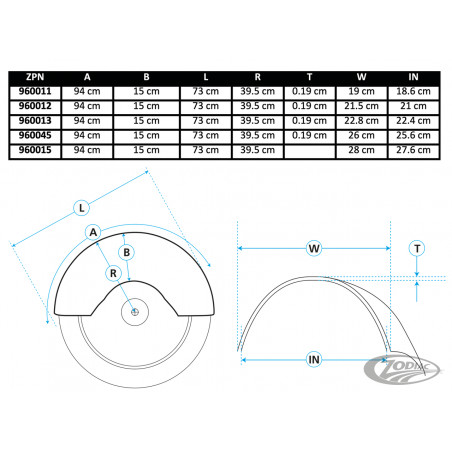 | ZPN | A | B | L | R | T | W | IN |
|---|---|---|---|---|---|---|---|
| 960011 | 94 cm | 15 cm | 73 cm | 39.5 cm | 0.19 cm | 19 cm | 18.6 cm |
| 960012 | 94 cm | 15 cm | 73 cm | 39.5 cm | 0.19 cm | 21.5 cm | 21 cm |
| 960013 | 94 cm | 15 cm | 73 cm | 39.5 cm | 0.19 cm | 22.8 cm | 22.4 cm |
| 960045 | 94 cm | 15 cm | 73 cm | 39.5 cm | 0.19 cm | 26 cm | 25.6 cm |
| 960015 | 94 cm | 15 cm | 73 cm | 39.5 cm | | 28 cm | 27.6 cm |

L
A
B
R
W
T
IN
ZODIAC